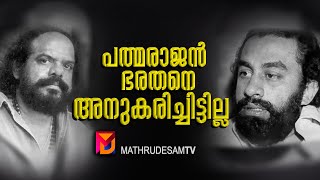 പത്മരാജൻ ഭരതനെ അനുകരിച്ചിട്ടില്ല

MATHRUDESAMTV